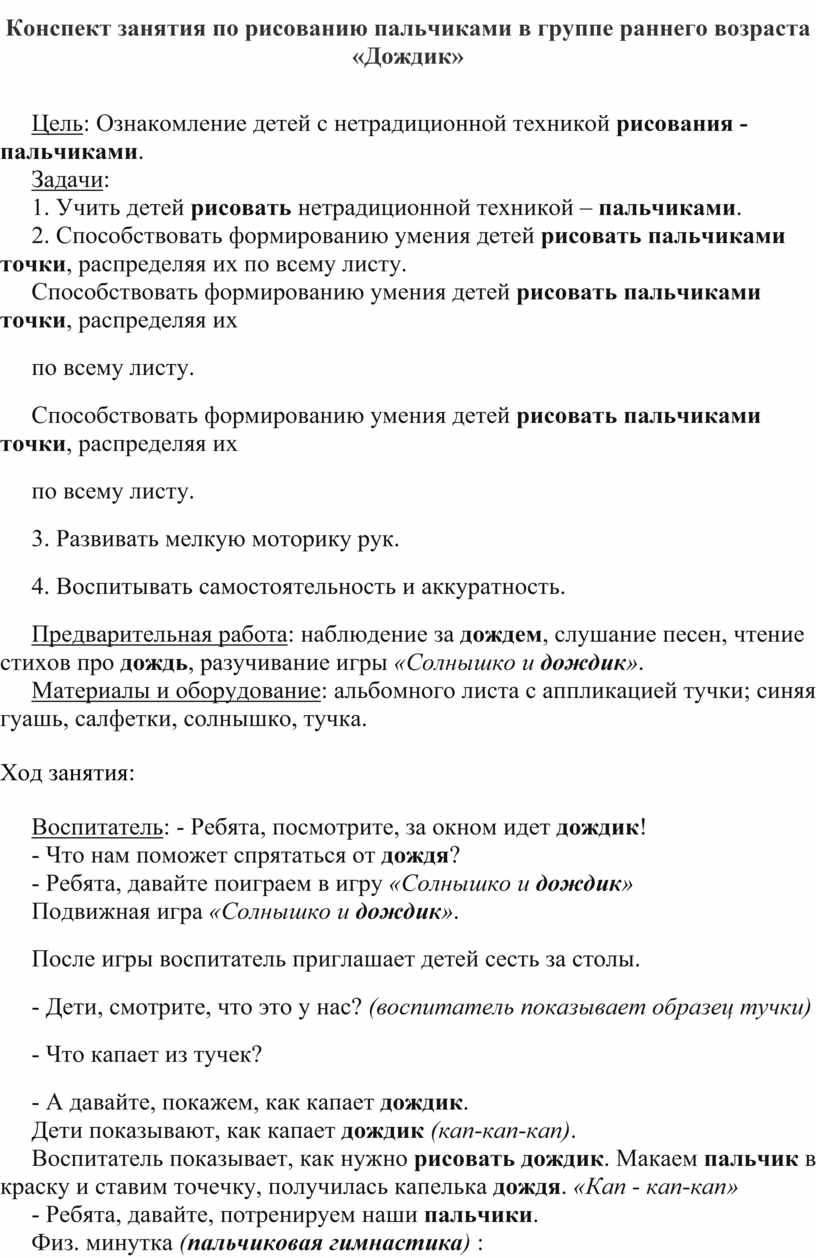 Конспект занятия по рисованию пальчиками в группе раннего возраста «Дождик»

Цель: Ознакомление детей с нетрадиционной техникой рисования - пальчиками.
Задачи:
1. Учить детей рисовать нетрадиционной техникой – пальчиками.
2. Способствовать формированию умения детей рисовать пальчиками точки, распределяя их по всему листу.
Способствовать формированию умения детей рисовать пальчиками точки, распределяя их

по всему листу.

Способствовать формированию умения детей рисовать пальчиками точки, распределяя их

по всему листу.

3. Развивать мелкую моторику рук.

4. Воспитывать самостоятельность и аккуратность.

Предварительная работа: наблюдение за дождем, слушание песен, чтение стихов про дождь, разучивание игры «Солнышко и дождик».
Материалы и оборудование: альбомного листа с аппликацией тучки; синяя гуашь, салфетки, солнышко, тучка.

Ход занятия:

Воспитатель: - Ребята, посмотрите, за окном идет дождик!
- Что нам поможет спрятаться от дождя?
- Ребята, давайте поиграем в игру «Солнышко и дождик»
Подвижная игра «Солнышко и дождик».

После игры воспитатель приглашает детей сесть за столы.

- Дети, смотрите, что это у нас? (воспитатель показывает образец тучки)

- Что капает из тучек?

- А давайте, покажем, как капает дождик.
Дети показывают, как капает дождик (кап-кап-кап).
Воспитатель показывает, как нужно рисовать дождик. Макаем пальчик в краску и ставим точечку, получилась капелька дождя. «Кап - кап-кап»
- Ребята, давайте, потренируем наши пальчики.
Физ. минутка (пальчиковая гимнастика) :